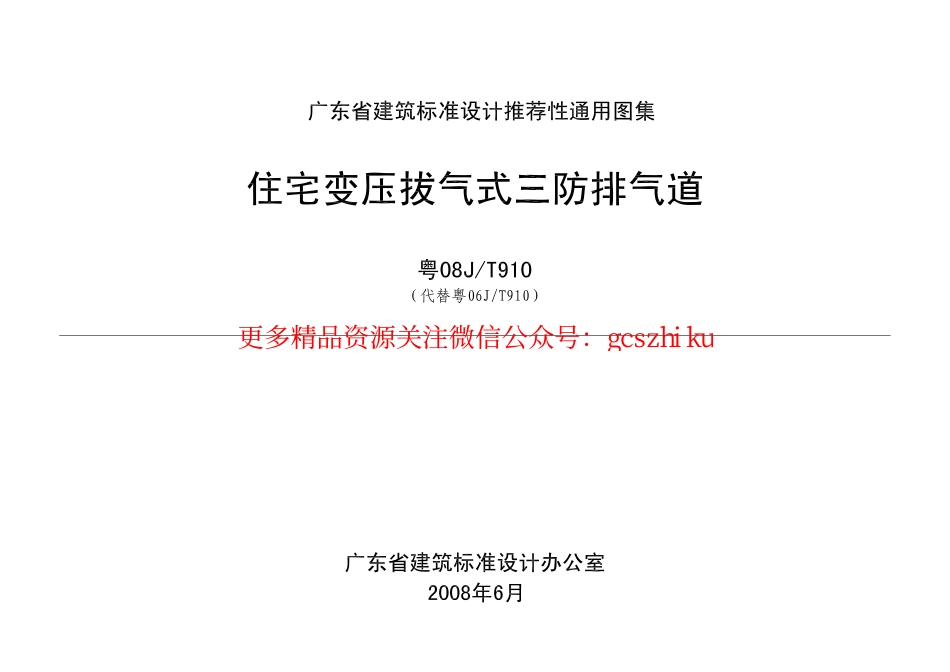 广东省建筑标准设计推荐性通用图集

住宅变压拔气式三防排气道

粤08J/T910
（代替粤06J/T910）

更多精品资源关注微信公众号：gcszhiku

广东省建筑标准设计办公室
2008年6月